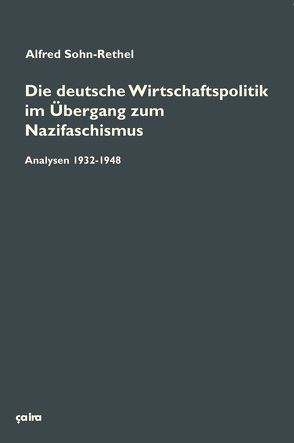 Alfred Sohn-Rethel

Die deutsche Wirtschaftspolitik im Übergang zum Nazifaschismus

Analysen 1932-1948

ça ira